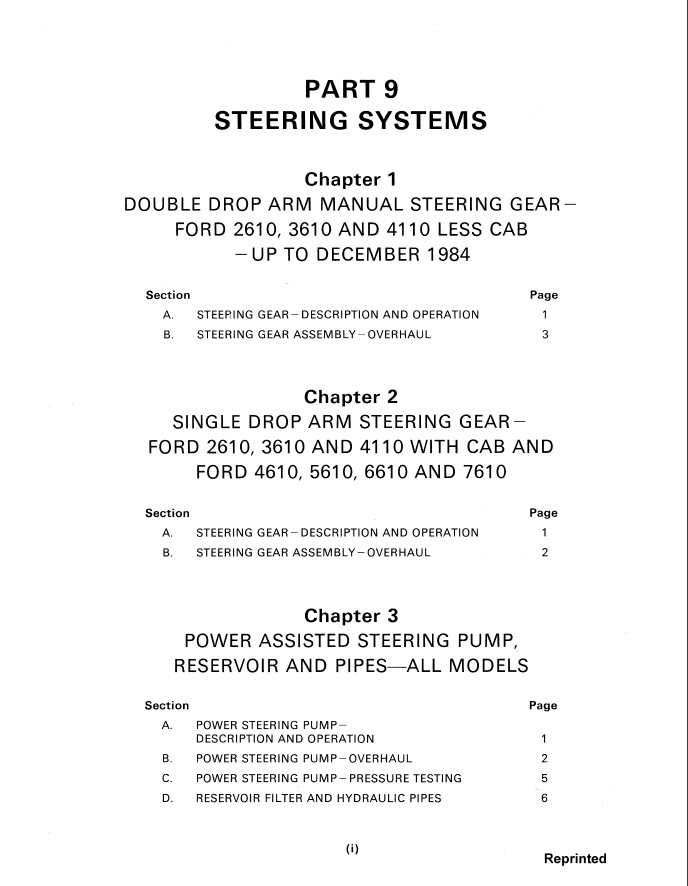 PART 9
STEERING SYSTEMS

Chapter 1
DOUBLE DROP ARM MANUAL STEERING GEAR – FORD 2610, 3610 AND 4110 LESS CAB – UP TO DECEMBER 1984

| Section | | Page |
|---|---|---|
| A. | STEERING GEAR – DESCRIPTION AND OPERATION | 1 |
| B. | STEERING GEAR ASSEMBLY – OVERHAUL | 3 |

Chapter 2
SINGLE DROP ARM STEERING GEAR – FORD 2610, 3610 AND 4110 WITH CAB AND FORD 4610, 5610, 6610 AND 7610

| Section | | Page |
|---|---|---|
| A. | STEERING GEAR – DESCRIPTION AND OPERATION | 1 |
| B. | STEERING GEAR ASSEMBLY – OVERHAUL | 2 |

Chapter 3
POWER ASSISTED STEERING PUMP, RESERVOIR AND PIPES—ALL MODELS

| Section | | Page |
|---|---|---|
| A. | POWER STEERING PUMP – DESCRIPTION AND OPERATION | 1 |
| B. | POWER STEERING PUMP – OVERHAUL | 2 |
| C. | POWER STEERING PUMP – PRESSURE TESTING | 5 |
| D. | RESERVOIR FILTER AND HYDRAULIC PIPES | 6 |

(i)

Reprinted